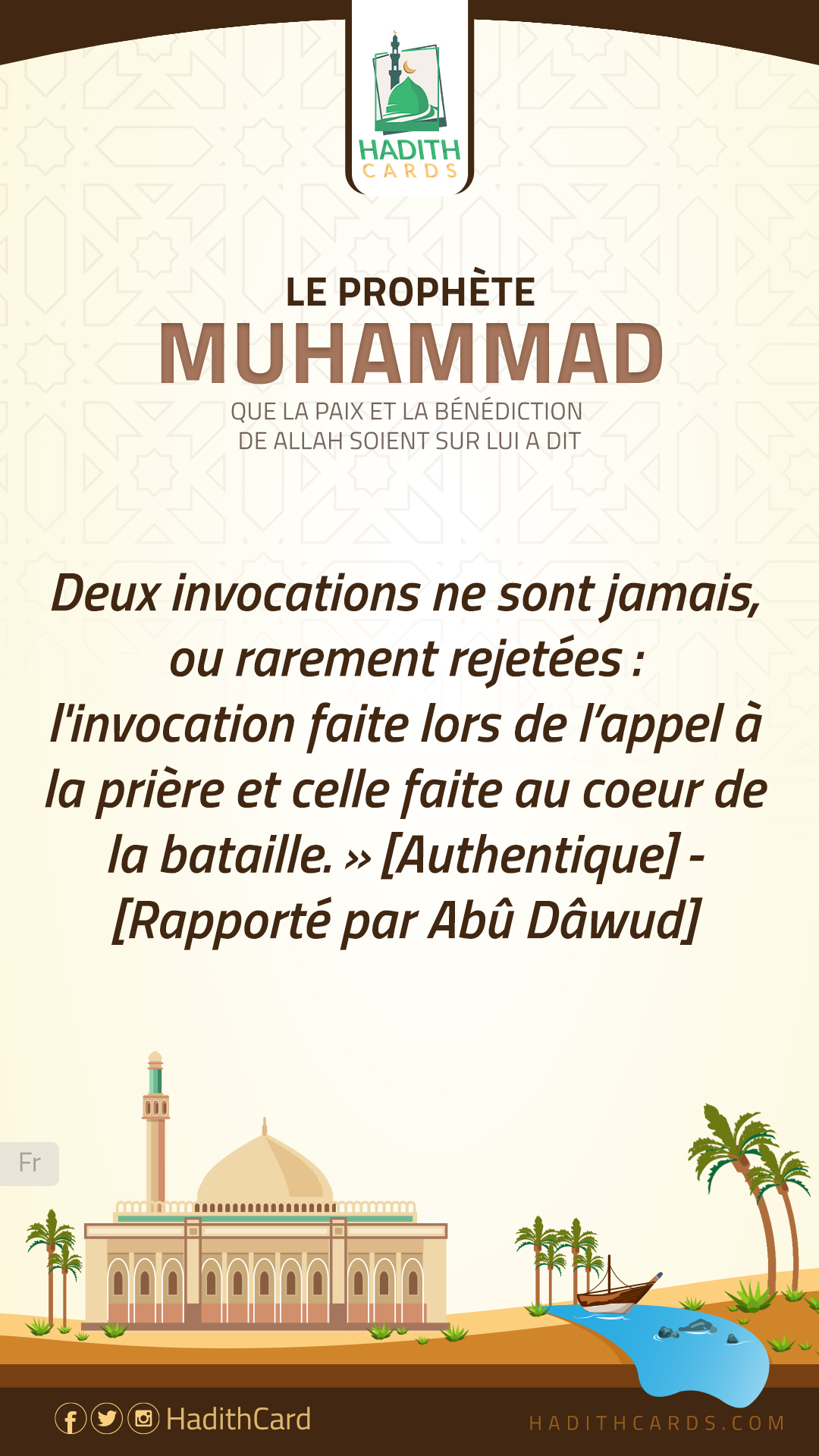 HADITH
CARDS

LE PROPHÈTE
MUHAMMAD
QUE LA PAIX ET LA BÉNÉDICTION
DE ALLAH SOIENT SUR LUI A DIT

Deux invocations ne sont jamais, ou rarement rejetées : l'invocation faite lors de l'appel à la prière et celle faite au coeur de la bataille. » [Authentique] - [Rapporté par Abû Dâwud]

Fr

HadithCard
HADITHCARDS.COM